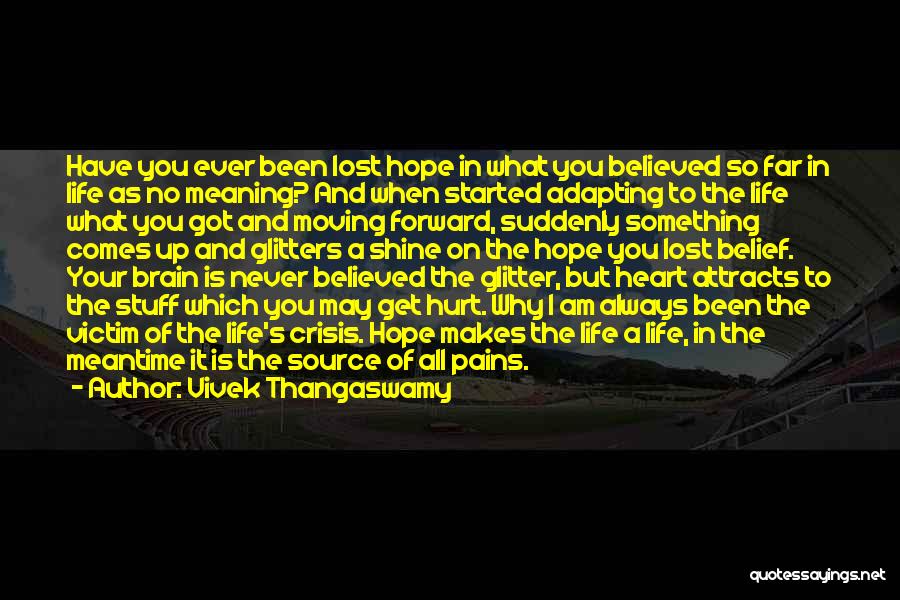 Have you ever been lost hope in what you believed so far in life as no meaning? And when started adapting to the life what you got and moving forward, suddenly something comes up and glitters a shine on the hope you lost belief. Your brain is never believed the glitter, but heart attracts to the stuff which you may get hurt. Why I am always been the victim of the life's crisis. Hope makes the life a life, in the meantime it is the source of all pains.

- Author: Vivek Thangaswamy

quotessayings.net